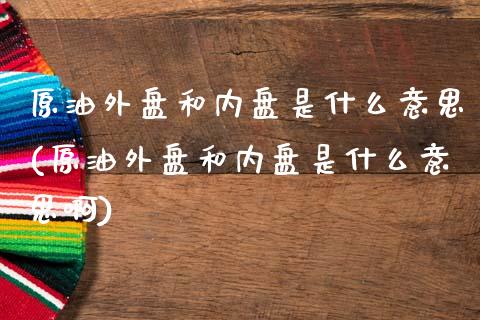 原油外盘和内盘是什么意思(原油外盘和内盘是什么意思啊)